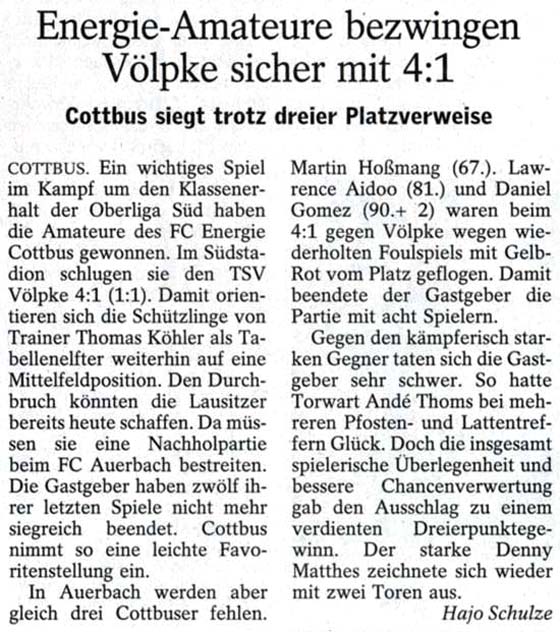 Energie-Amateure bezwingen Völpke sicher mit 4:1

Cottbus siegt trotz dreier Platzverweise

COTTBUS. Ein wichtiges Spiel im Kampf um den Klassenerhalt der Oberliga Süd haben die Amateure des FC Energie Cottbus gewonnen. Im Südstadion schlugen sie den TSV Völpke 4:1 (1:1). Damit orientieren sich die Schützlinge von Trainer Thomas Köhler als Tabellenelfter weiterhin auf eine Mittelfeldposition. Den Durchbruch könnten die Lausitzer bereits heute schaffen. Da müssen sie eine Nachholpartie beim FC Auerbach bestreiten. Die Gastgeber haben zwölf ihrer letzten Spiele nicht mehr siegreich beendet. Cottbus nimmt so eine leichte Favoritenstellung ein.

In Auerbach werden aber gleich drei Cottbuser fehlen. Martin Hoßmang (67.). Lawrence Aidoo (81.) und Daniel Gomez (90.+ 2) waren beim 4:1 gegen Völpke wegen wiederholten Foulspiels mit Gelb-Rot vom Platz geflogen. Damit beendete der Gastgeber die Partie mit acht Spielern.

Gegen den kämpferisch starken Gegner taten sich die Gastgeber sehr schwer. So hatte Torwart Andé Thoms bei mehreren Pfosten- und Lattentreffern Glück. Doch die insgesamt spielerische Überlegenheit und bessere Chancenverwertung gab den Ausschlag zu einem verdienten Dreierpunktegewinn. Der starke Denny Matthes zeichnete sich wieder mit zwei Toren aus.

Hajo Schulze